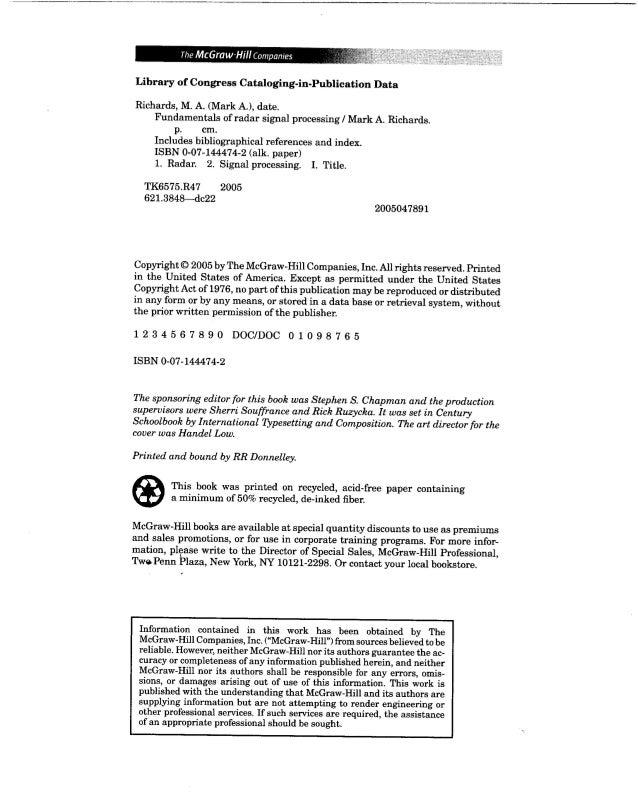 The McGraw·Hill Companies

Library of Congress Cataloging-in-Publication Data

Richards, M. A. (Mark A.), date.
Fundamentals of radar signal processing / Mark A. Richards.
p. cm.
Includes bibliographical references and index.
ISBN 0-07-144474-2 (alk. paper)
1. Radar. 2. Signal processing. I. Title.

TK6575.R47 2005
621.3848—dc22

2005047891

Copyright © 2005 by The McGraw-Hill Companies, Inc. All rights reserved. Printed in the United States of America. Except as permitted under the United States Copyright Act of 1976, no part of this publication may be reproduced or distributed in any form or by any means, or stored in a data base or retrieval system, without the prior written permission of the publisher.

1 2 3 4 5 6 7 8 9 0 DOC/DOC 0 1 0 9 8 7 6 5

ISBN 0-07-144474-2

The sponsoring editor for this book was Stephen S. Chapman and the production supervisors were Sherri Souffrance and Rick Ruzycka. It was set in Century Schoolbook by International Typesetting and Composition. The art director for the cover was Handel Low.

Printed and bound by RR Donnelley.

This book was printed on recycled, acid-free paper containing a minimum of 50% recycled, de-inked fiber.

McGraw-Hill books are available at special quantity discounts to use as premiums and sales promotions, or for use in corporate training programs. For more information, please write to the Director of Special Sales, McGraw-Hill Professional, Two Penn Plaza, New York, NY 10121-2298. Or contact your local bookstore.

Information contained in this work has been obtained by The McGraw-Hill Companies, Inc. ("McGraw-Hill") from sources believed to be reliable. However, neither McGraw-Hill nor its authors guarantee the accuracy or completeness of any information published herein, and neither McGraw-Hill nor its authors shall be responsible for any errors, omissions, or damages arising out of use of this information. This work is published with the understanding that McGraw-Hill and its authors are supplying information but are not attempting to render engineering or other professional services. If such services are required, the assistance of an appropriate professional should be sought.